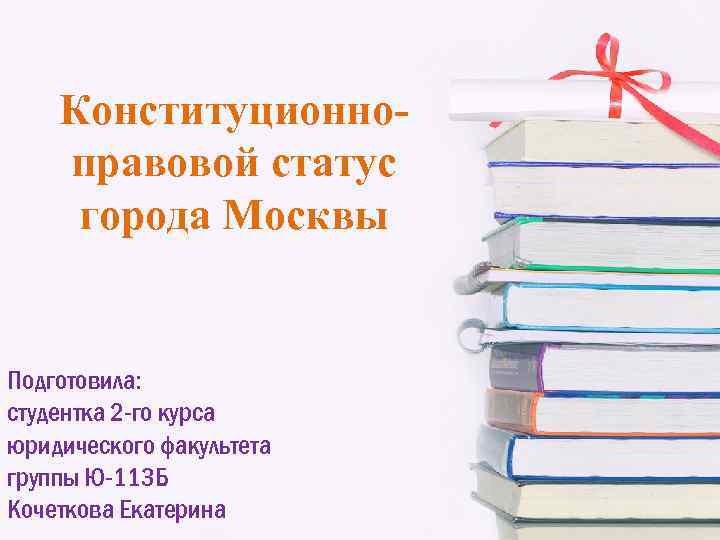 Конституционно-правовой статус города Москвы

Подготовила:
студентка 2-го курса
юридического факультета
группы Ю-113Б
Кочеткова Екатерина